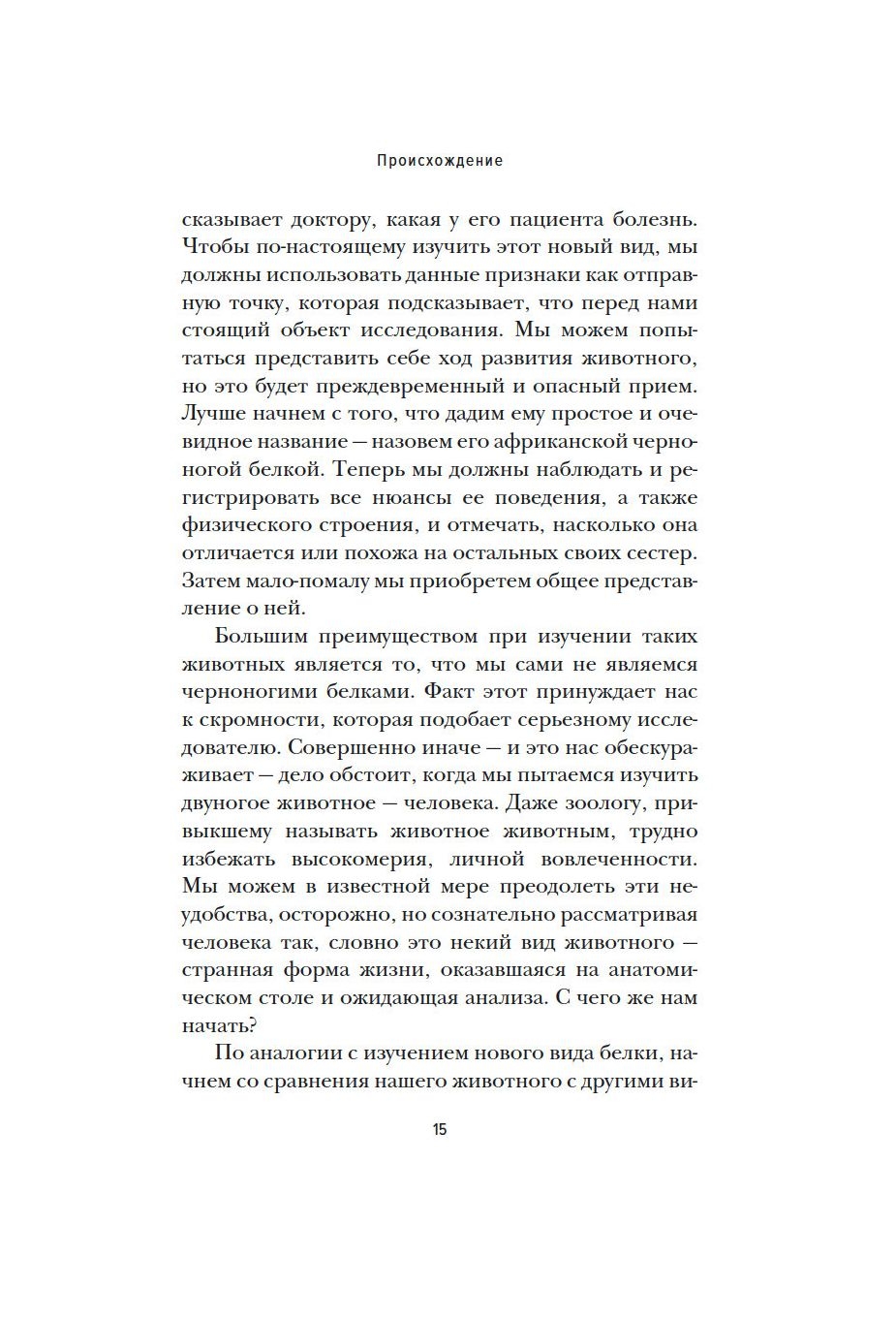 Происхождение

сказывает доктору, какая у его пациента болезнь. Чтобы по-настоящему изучить этот новый вид, мы должны использовать данные признаки как отправную точку, которая подсказывает, что перед нами стоящий объект исследования. Мы можем попытаться представить себе ход развития животного, но это будет преждевременный и опасный прием. Лучше начнем с того, что дадим ему простое и очевидное название — назовем его африканской черноногой белкой. Теперь мы должны наблюдать и регистрировать все нюансы ее поведения, а также физического строения, и отмечать, насколько она отличается или похожа на остальных своих сестер. Затем мало-помалу мы приобретем общее представление о ней.

Большим преимуществом при изучении таких животных является то, что мы сами не являемся черноногими белками. Факт этот принуждает нас к скромности, которая подобает серьезному исследователю. Совершенно иначе — и это нас обескураживает — дело обстоит, когда мы пытаемся изучить двуногое животное — человека. Даже зоологу, привыкшему называть животное животным, трудно избежать высокомерия, личной вовлеченности. Мы можем в известной мере преодолеть эти неудобства, осторожно, но сознательно рассматривая человека так, словно это некий вид животного — странная форма жизни, оказавшаяся на анатомическом столе и ожидающая анализа. С чего же нам начать?

По аналогии с изучением нового вида белки, начнем со сравнения нашего животного с другими ви-

15